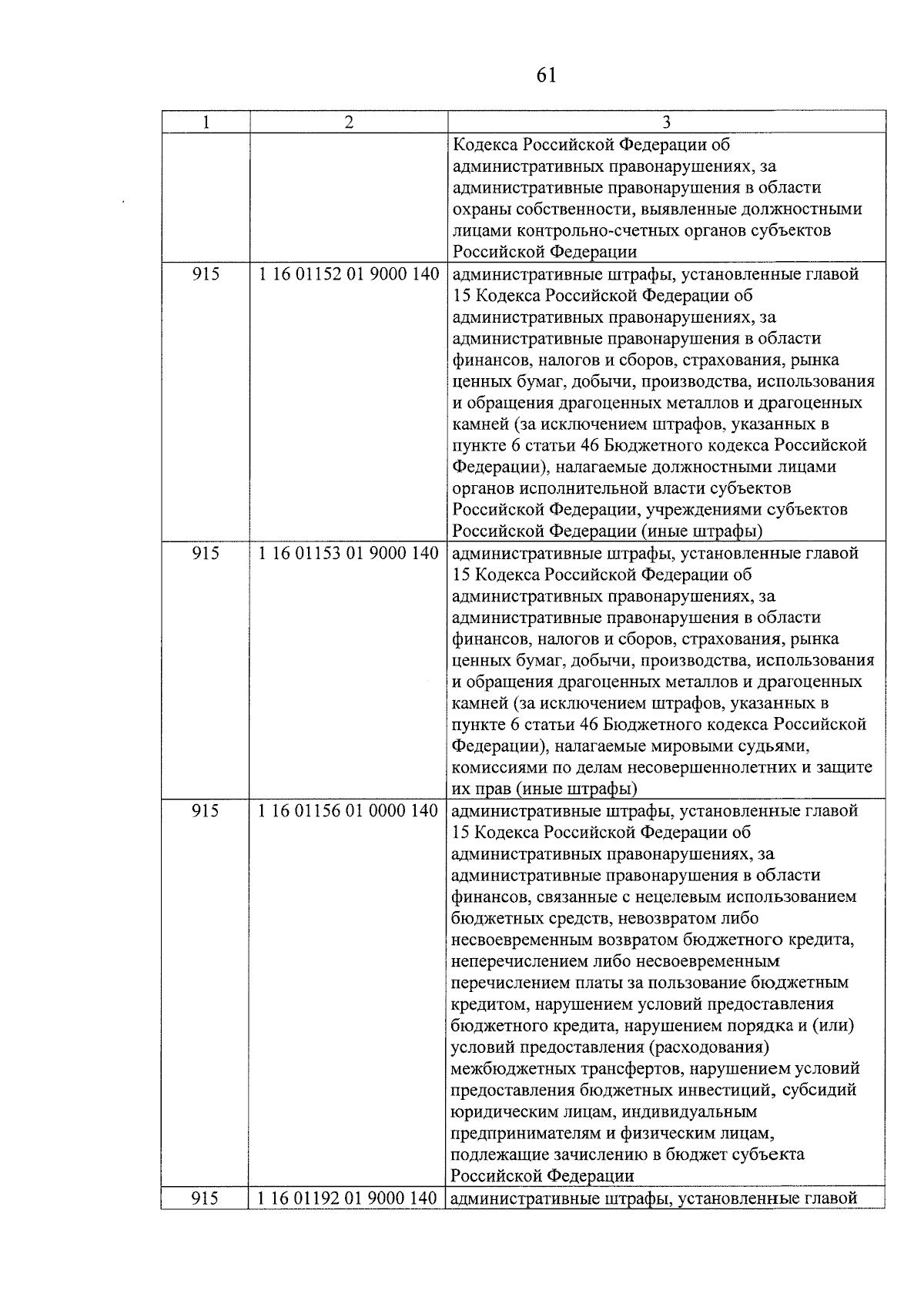 61

| 1 | 2 | 3 |
|---|---|---|
| | | Кодекса Российской Федерации об административных правонарушениях, за административные правонарушения в области охраны собственности, выявленные должностными лицами контрольно-счетных органов субъектов Российской Федерации |
| 915 | 1 16 01152 01 9000 140 | административные штрафы, установленные главой 15 Кодекса Российской Федерации об административных правонарушениях, за административные правонарушения в области финансов, налогов и сборов, страхования, рынка ценных бумаг, добычи, производства, использования и обращения драгоценных металлов и драгоценных камней (за исключением штрафов, указанных в пункте 6 статьи 46 Бюджетного кодекса Российской Федерации), налагаемые должностными лицами органов исполнительной власти субъектов Российской Федерации, учреждениями субъектов Российской Федерации (иные штрафы) |
| 915 | 1 16 01153 01 9000 140 | административные штрафы, установленные главой 15 Кодекса Российской Федерации об административных правонарушениях, за административные правонарушения в области финансов, налогов и сборов, страхования, рынка ценных бумаг, добычи, производства, использования и обращения драгоценных металлов и драгоценных камней (за исключением штрафов, указанных в пункте 6 статьи 46 Бюджетного кодекса Российской Федерации), налагаемые мировыми судьями, комиссиями по делам несовершеннолетних и защите их прав (иные штрафы) |
| 915 | 1 16 01156 01 0000 140 | административные штрафы, установленные главой 15 Кодекса Российской Федерации об административных правонарушениях, за административные правонарушения в области финансов, связанные с нецелевым использованием бюджетных средств, невозвратом либо несвоевременным возвратом бюджетного кредита, неперечислением либо несвоевременным перечислением платы за пользование бюджетным кредитом, нарушением условий предоставления бюджетного кредита, нарушением порядка и (или) условий предоставления (расходования) межбюджетных трансфертов, нарушением условий предоставления бюджетных инвестиций, субсидий юридическим лицам, индивидуальным предпринимателям и физическим лицам, подлежащие зачислению в бюджет субъекта Российской Федерации |
| 915 | 1 16 01192 01 9000 140 | административные штрафы, установленные главой |